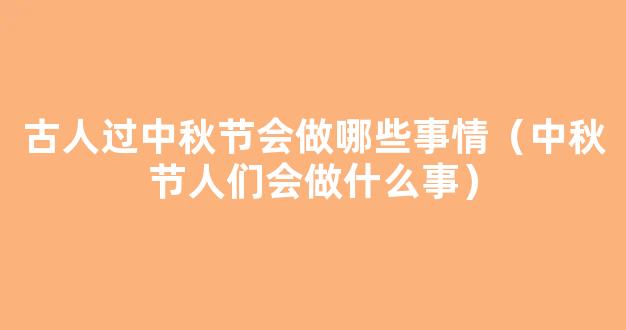 古人过中秋节会做哪些事情（中秋节人们会做什么事）